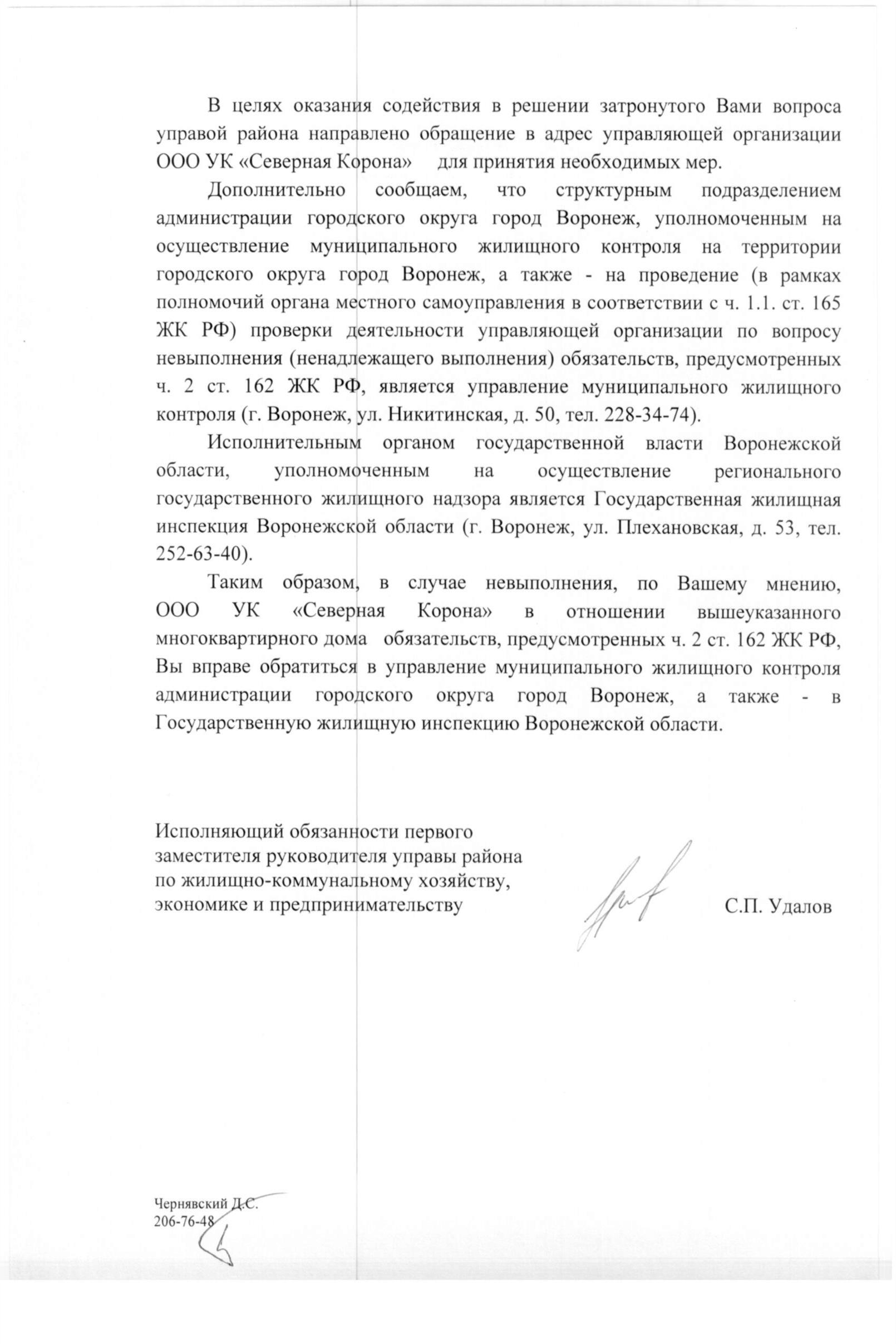 В целях оказания содействия в решении затронутого Вами вопроса управой района направлено обращение в адрес управляющей организации ООО УК «Северная Корона» для принятия необходимых мер.

Дополнительно сообщаем, что структурным подразделением администрации городского округа город Воронеж, уполномоченным на осуществление муниципального жилищного контроля на территории городского округа город Воронеж, а также - на проведение (в рамках полномочий органа местного самоуправления в соответствии с ч. 1.1. ст. 165 ЖК РФ) проверки деятельности управляющей организации по вопросу невыполнения (ненадлежащего выполнения) обязательств, предусмотренных ч. 2 ст. 162 ЖК РФ, является управление муниципального жилищного контроля (г. Воронеж, ул. Никитинская, д. 50, тел. 228-34-74).

Исполнительным органом государственной власти Воронежской области, уполномоченным на осуществление регионального государственного жилищного надзора является Государственная жилищная инспекция Воронежской области (г. Воронеж, ул. Плехановская, д. 53, тел. 252-63-40).

Таким образом, в случае невыполнения, по Вашему мнению, ООО УК «Северная Корона» в отношении вышеуказанного многоквартирного дома обязательств, предусмотренных ч. 2 ст. 162 ЖК РФ, Вы вправе обратиться в управление муниципального жилищного контроля администрации городского округа город Воронеж, а также - в Государственную жилищную инспекцию Воронежской области.

Исполняющий обязанности первого заместителя руководителя управы района по жилищно-коммунальному хозяйству, экономике и предпринимательству

С.П. Удалов

Чернявский Д.С.
206-76-48